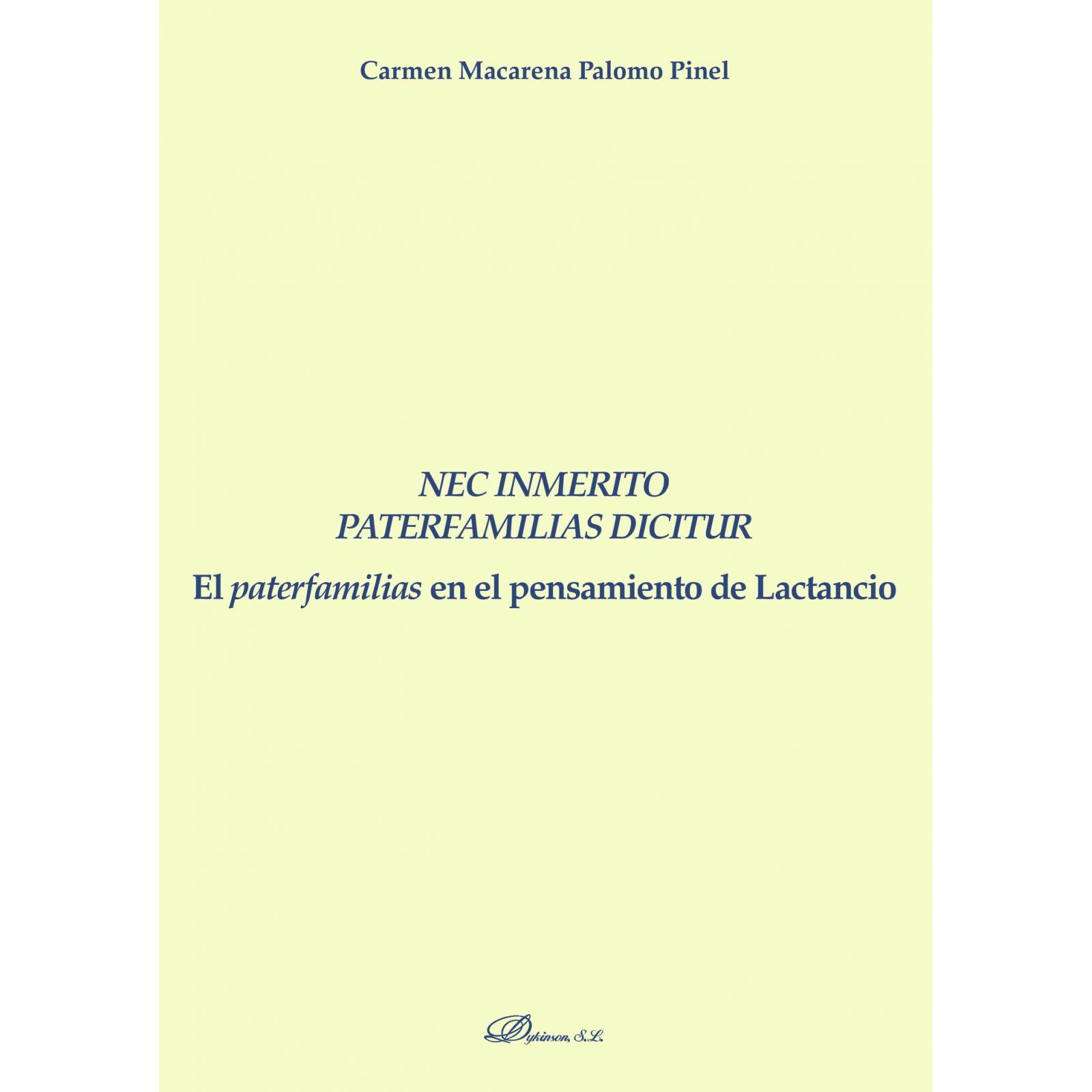 Carmen Macarena Palomo Pinel

NEC INMERITO
PATERFAMILIAS DICITUR

El paterfamilias en el pensamiento de Lactancio

Dykinson, S.L.